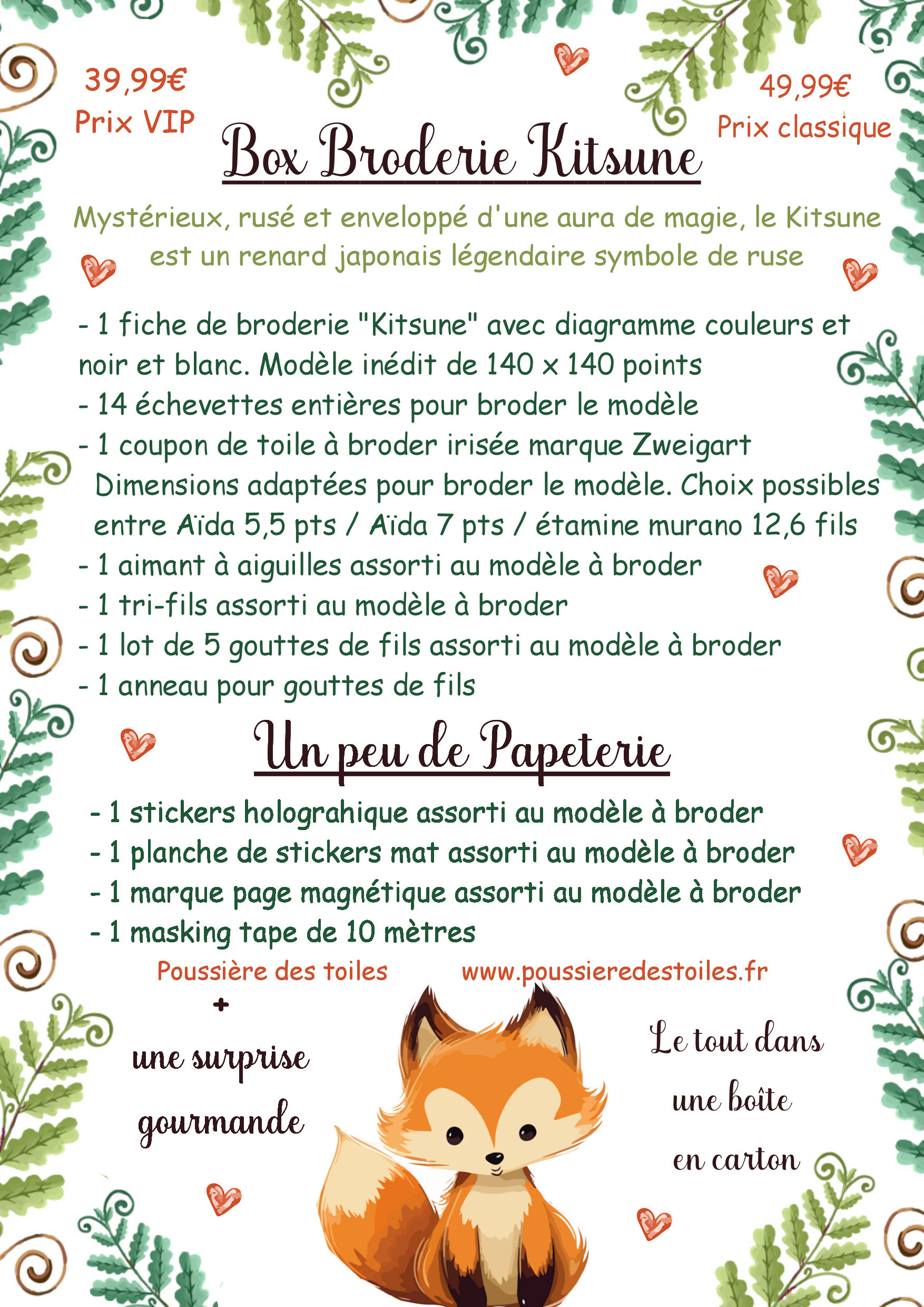 39,99€
Prix VIP

49,99€
Prix classique

Box Broderie Kitsune

Mystérieux, rusé et enveloppé d'une aura de magie, le Kitsune est un renard japonais légendaire symbole de ruse

- 1 fiche de broderie "Kitsune" avec diagramme couleurs et noir et blanc. Modèle inédit de 140 x 140 points
- 14 échevettes entières pour broder le modèle
- 1 coupon de toile à broder irisée marque Zweigart Dimensions adaptées pour broder le modèle. Choix possibles entre Aïda 5,5 pts / Aïda 7 pts / étamine murano 12,6 fils
- 1 aimant à aiguilles assorti au modèle à broder
- 1 tri-fils assorti au modèle à broder
- 1 lot de 5 gouttes de fils assorti au modèle à broder
- 1 anneau pour gouttes de fils

Un peu de Papeterie

- 1 stickers holograhique assorti au modèle à broder
- 1 planche de stickers mat assorti au modèle à broder
- 1 marque page magnétique assorti au modèle à broder
- 1 masking tape de 10 mètres

Poussière des toiles

www.poussieredestoiles.fr

+
une surprise gourmande

Le tout dans une boîte en carton